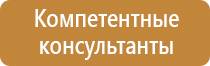 Компетентные консультанты